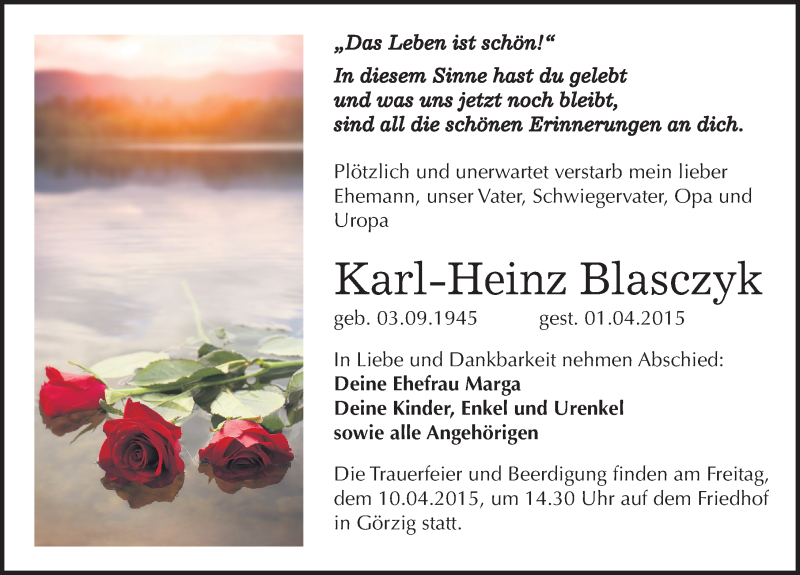 „Das Leben ist schön!“

In diesem Sinne hast du gelebt
und was uns jetzt noch bleibt,
sind all die schönen Erinnerungen an dich.

Plötzlich und unerwartet verstarb mein lieber Ehemann, unser Vater, Schwiegervater, Opa und Uropa

Karl-Heinz Blasczyk

geb. 03.09.1945 gest. 01.04.2015

In Liebe und Dankbarkeit nehmen Abschied:
Deine Ehefrau Marga
Deine Kinder, Enkel und Urenkel
sowie alle Angehörigen

Die Trauerfeier und Beerdigung finden am Freitag, dem 10.04.2015, um 14.30 Uhr auf dem Friedhof in Görzig statt.